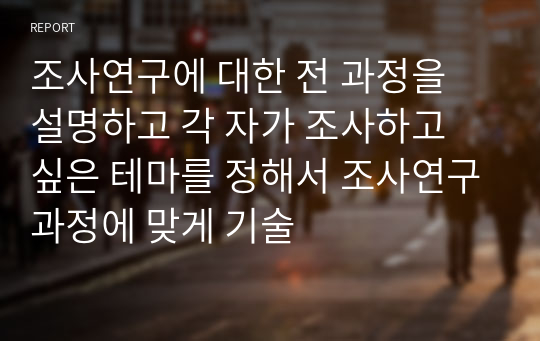 REPORT

조사연구에 대한 전 과정을 설명하고 각 자가 조사하고 싶은 테마를 정해서 조사연구 과정에 맞게 기술